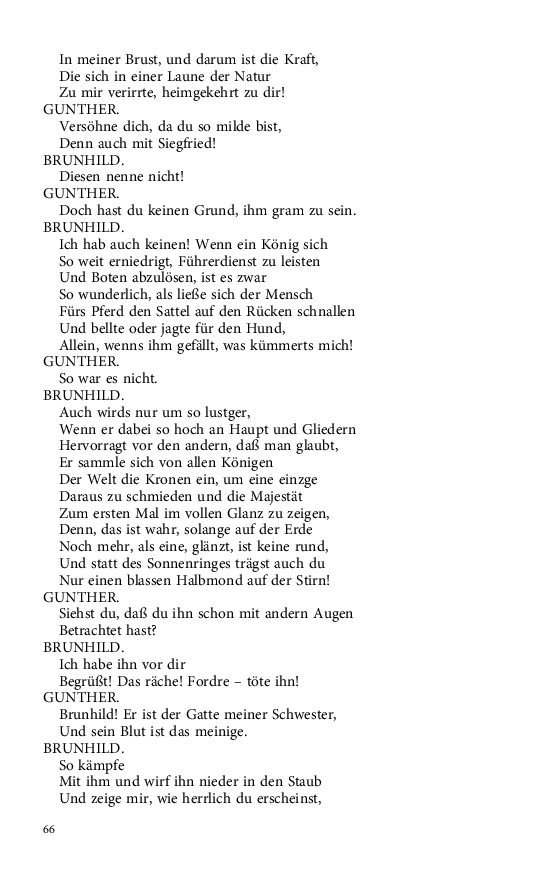 In meiner Brust, und darum ist die Kraft,
Die sich in einer Laune der Natur
Zu mir verirrte, heimgekehrt zu dir!
GUNTHER.
Versöhne dich, da du so milde bist,
Denn auch mit Siegfried!
BRUNHILD.
Diesen nenne nicht!
GUNTHER.
Doch hast du keinen Grund, ihm gram zu sein.
BRUNHILD.
Ich hab auch keinen! Wenn ein König sich
So weit erniedrigt, Führerdienst zu leisten
Und Boten abzulösen, ist es zwar
So wunderlich, als ließe sich der Mensch
Fürs Pferd den Sattel auf den Rücken schnallen
Und bellte oder jagte für den Hund,
Allein, wenns ihm gefällt, was kümmerts mich!
GUNTHER.
So war es nicht.
BRUNHILD.
Auch wirds nur um so lustger,
Wenn er dabei so hoch an Haupt und Gliedern
Hervorragt vor den andern, daß man glaubt,
Er sammle sich von allen Königen
Der Welt die Kronen ein, um eine einzge
Daraus zu schmieden und die Majestät
Zum ersten Mal im vollen Glanz zu zeigen,
Denn, das ist wahr, solange auf der Erde
Noch mehr, als eine, glänzt, ist keine rund,
Und statt des Sonnenringes trägst auch du
Nur einen blassen Halbmond auf der Stirn!
GUNTHER.
Siehst du, daß du ihn schon mit andern Augen
Betrachtet hast?
BRUNHILD.
Ich habe ihn vor dir
Begrüßt! Das räche! Fordre – töte ihn!
GUNTHER.
Brunhild! Er ist der Gatte meiner Schwester,
Und sein Blut ist das meinige.
BRUNHILD.
So kämpfe
Mit ihm und wirf ihn nieder in den Staub
Und zeige mir, wie herrlich du erscheinst,

66